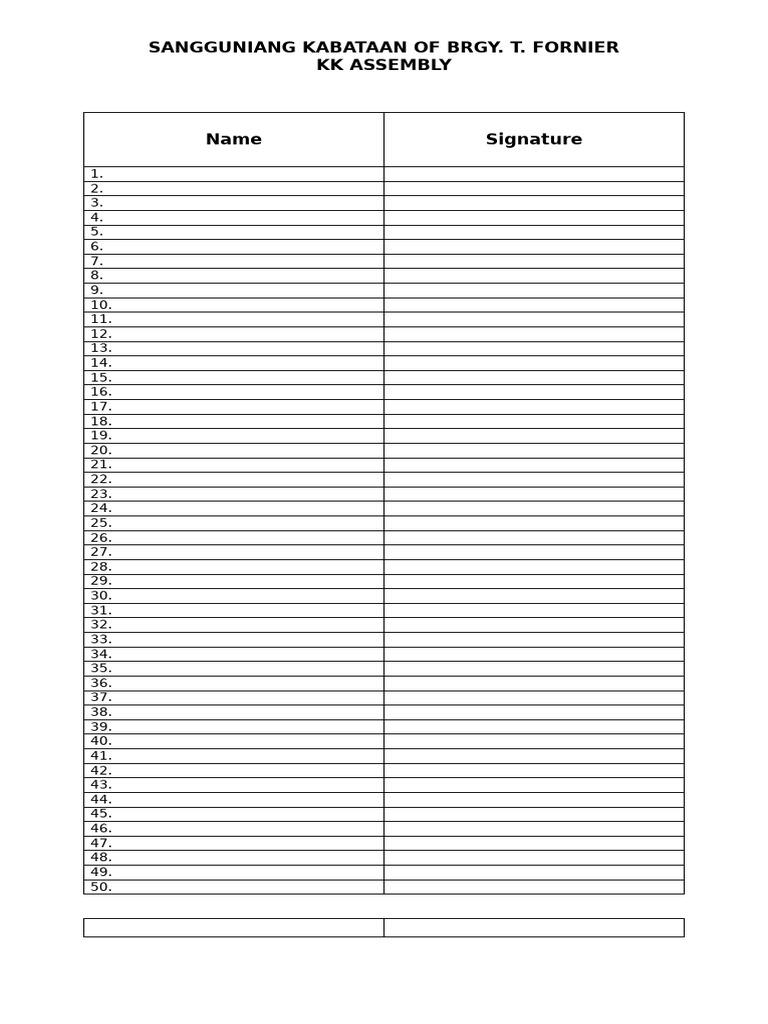 SANGGUNIANG KABATAAN OF BRGY. T. FORNIER
KK ASSEMBLY

| Name | Signature |
|---|---|
| 1. | |
| 2. | |
| 3. | |
| 4. | |
| 5. | |
| 6. | |
| 7. | |
| 8. | |
| 9. | |
| 10. | |
| 11. | |
| 12. | |
| 13. | |
| 14. | |
| 15. | |
| 16. | |
| 17. | |
| 18. | |
| 19. | |
| 20. | |
| 21. | |
| 22. | |
| 23. | |
| 24. | |
| 25. | |
| 26. | |
| 27. | |
| 28. | |
| 29. | |
| 30. | |
| 31. | |
| 32. | |
| 33. | |
| 34. | |
| 35. | |
| 36. | |
| 37. | |
| 38. | |
| 39. | |
| 40. | |
| 41. | |
| 42. | |
| 43. | |
| 44. | |
| 45. | |
| 46. | |
| 47. | |
| 48. | |
| 49. | |
| 50. | |